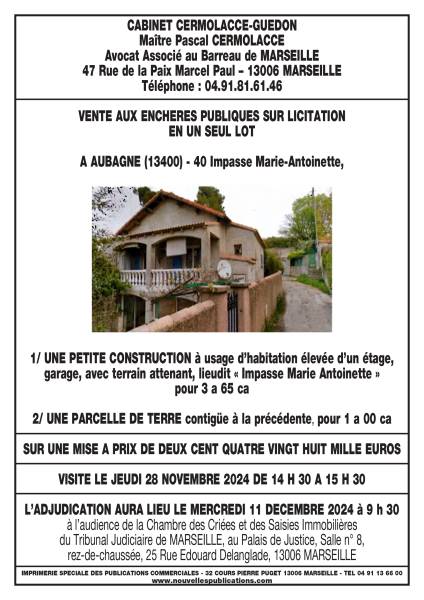 CABINET CERMOLACCE-GUEDON
Maître Pascal CERMOLACCE
Avocat Associé au Barreau de MARSEILLE
47 Rue de la Paix Marcel Paul – 13006 MARSEILLE
Téléphone : 04.91.81.61.46

VENTE AUX ENCHERES PUBLIQUES SUR LICITATION
EN UN SEUL LOT

A AUBAGNE (13400) - 40 Impasse Marie-Antoinette,

1/ UNE PETITE CONSTRUCTION à usage d'habitation élevée d'un étage, garage, avec terrain attenant, lieudit « Impasse Marie Antoinette » pour 3 a 65 ca

2/ UNE PARCELLE DE TERRE contigüe à la précédente, pour 1 a 00 ca

SUR UNE MISE A PRIX DE DEUX CENT QUATRE VINGT HUIT MILLE EUROS

VISITE LE JEUDI 28 NOVEMBRE 2024 DE 14 H 30 A 15 H 30

L'ADJUDICATION AURA LIEU LE MERCREDI 11 DECEMBRE 2024 à 9 h 30
à l'audience de la Chambre des Criées et des Saisies Immobilières du Tribunal Judiciaire de MARSEILLE, au Palais de Justice, Salle n° 8, rez-de-chaussée, 25 Rue Edouard Delanglade, 13006 MARSEILLE

IMPRIMERIE SPECIALE DES PUBLICATIONS COMMERCIALES - 32 COURS PIERRE PUGET 13006 MARSEILLE - TEL 04 91 13 66 00
www.nouvellespublications.com